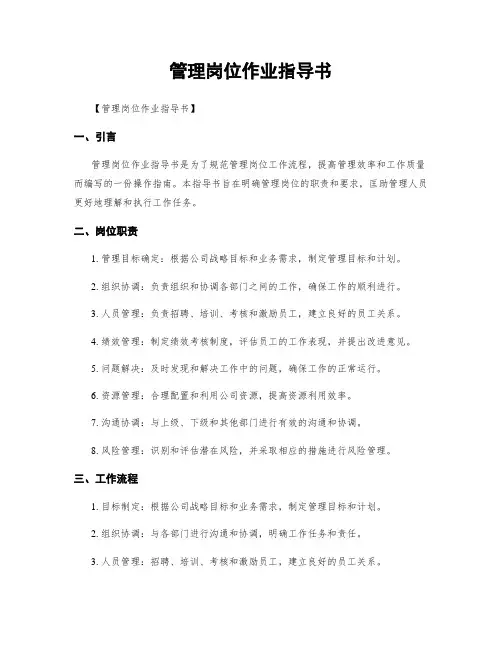 管理岗位作业指导书

【管理岗位作业指导书】

一、引言

管理岗位作业指导书是为了规范管理岗位工作流程，提高管理效率和工作质量而编写的一份操作指南。本指导书旨在明确管理岗位的职责和要求，匡助管理人员更好地理解和执行工作任务。

二、岗位职责

1. 管理目标确定：根据公司战略目标和业务需求，制定管理目标和计划。

2. 组织协调：负责组织和协调各部门之间的工作，确保工作的顺利进行。

3. 人员管理：负责招聘、培训、考核和激励员工，建立良好的员工关系。

4. 绩效管理：制定绩效考核制度，评估员工的工作表现，并提出改进意见。

5. 问题解决：及时发现和解决工作中的问题，确保工作的正常运行。

6. 资源管理：合理配置和利用公司资源，提高资源利用效率。

7. 沟通协调：与上级、下级和其他部门进行有效的沟通和协调。

8. 风险管理：识别和评估潜在风险，并采取相应的措施进行风险管理。

三、工作流程

1. 目标制定：根据公司战略目标和业务需求，制定管理目标和计划。

2. 组织协调：与各部门进行沟通和协调，明确工作任务和责任。

3. 人员管理：招聘、培训、考核和激励员工，建立良好的员工关系。